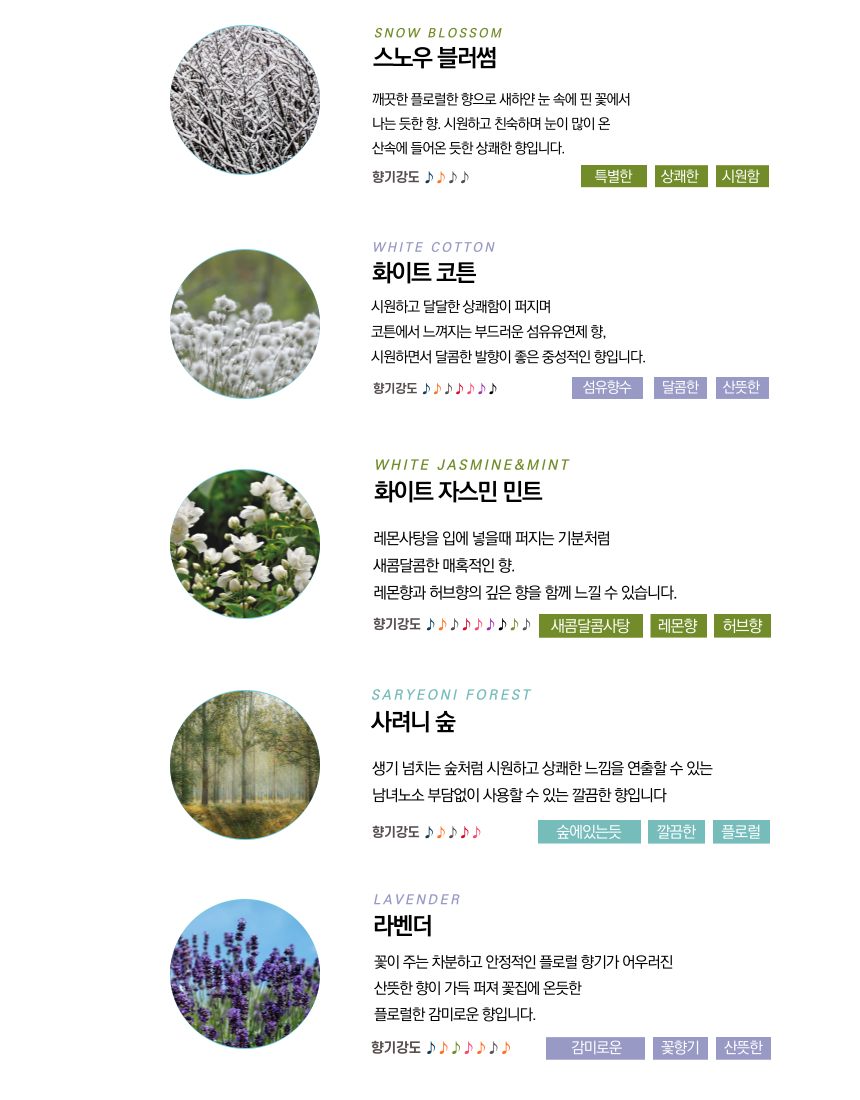 SNOW BLOSSOM
스노우 블러썸

깨끗한 플로럴한 향으로 새하얀 눈 속에 핀 꽃에서 나는 듯한 향. 시원하고 친숙하며 눈이 많이 온 산속에 들어온 듯한 상쾌한 향입니다.

향기강도 ♪♪♪♪

특별한 상쾌한 시원함

WHITE COTTON
화이트 코튼

시원하고 달달한 상쾌함이 퍼지며 코튼에서 느껴지는 부드러운 섬유유연제 향, 시원하면서 달콤한 발향이 좋은 중성적인 향입니다.

향기강도 ♪♪♪♪♪♪♪

섬유향수 달콤한 산뜻한

WHITE JASMINE&MINT
화이트 자스민 민트

레몬사탕을 입에 넣을때 퍼지는 기분처럼 새콤달콤한 매혹적인 향. 레몬향과 허브향의 깊은 향을 함께 느낄 수 있습니다.

향기강도 ♪♪♪♪♪♪♪♪♪

새콤달콤사탕 레몬향 허브향

SARYEONI FOREST
사려니 숲

생기 넘치는 숲처럼 시원하고 상쾌한 느낌을 연출할 수 있는 남녀노소 부담없이 사용할 수 있는 깔끔한 향입니다

향기강도 ♪♪♪♪♪

숲에있는듯 깔끔한 플로럴

LAVENDER
라벤더

꽃이 주는 차분하고 안정적인 플로럴 향기가 어우러진 산뜻한 향이 가득 퍼져 꽃집에 온듯한 플로럴한 감미로운 향입니다.

향기강도 ♪♪♪♪♪♪♪

감미로운 꽃향기 산뜻한